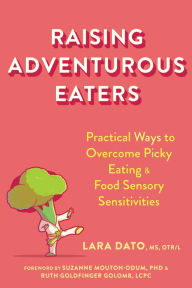 RAISING ADVENTUROUS EATERS

Practical Ways to Overcome Picky Eating & Food Sensory Sensitivities

LARA DATO, MS, OTR/L

FOREWORD BY SUZANNE MOUTON-ODUM, PHD & RUTH GOLDFINGER GOLOMB, LCPC